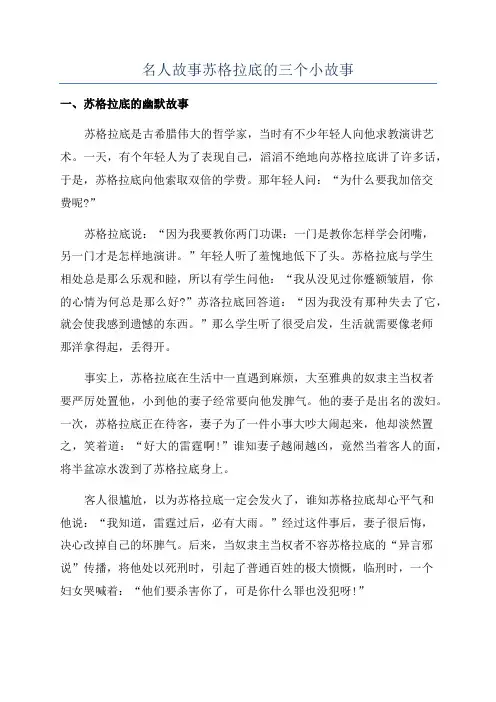 名人故事苏格拉底的三个小故事

一、苏格拉底的幽默故事

苏格拉底是古希腊伟大的哲学家，当时有不少年轻人向他求教演讲艺术。一天，有个年轻人为了表现自己，滔滔不绝地向苏格拉底讲了许多话，于是，苏格拉底向他索取双倍的学费。那年轻人问：“为什么要我加倍交费呢?”

苏格拉底说：“因为我要教你两门功课：一门是教你怎样学会闭嘴，另一门才是怎样地演讲。”年轻人听了羞愧地低下了头。苏格拉底与学生相处总是那么乐观和睦，所以有学生问他：“我从没见过你蹙额皱眉，你的心情为何总是那么好?”苏洛拉底回答道：“因为我没有那种失去了它，就会使我感到遗憾的东西。”那么学生听了很受启发，生活就需要像老师那洋拿得起，丢得开。

事实上，苏格拉底在生活中一直遇到麻烦，大至雅典的奴隶主当权者要严厉处置他，小到他的妻子经常要向他发脾气。他的妻子是出名的泼妇。一次，苏格拉底正在待客，妻子为了一件小事大吵大闹起来，他却淡然置之，笑着道：“好大的雷霆啊!”谁知妻子越闹越凶，竟然当着客人的面，将半盆凉水泼到了苏格拉底身上。

客人很尴尬，以为苏格拉底一定会发火了，谁知苏格拉底却心平气和他说：“我知道，雷霆过后，必有大雨。”经过这件事后，妻子很后悔，决心改掉自己的坏脾气。后来，当奴隶主当权者不容苏格拉底的“异言邪说”传播，将他处以死刑时，引起了普通百姓的极大愤慨，临刑时，一个妇女哭喊着：“他们要杀害你了，可是你什么罪也没犯呀!”